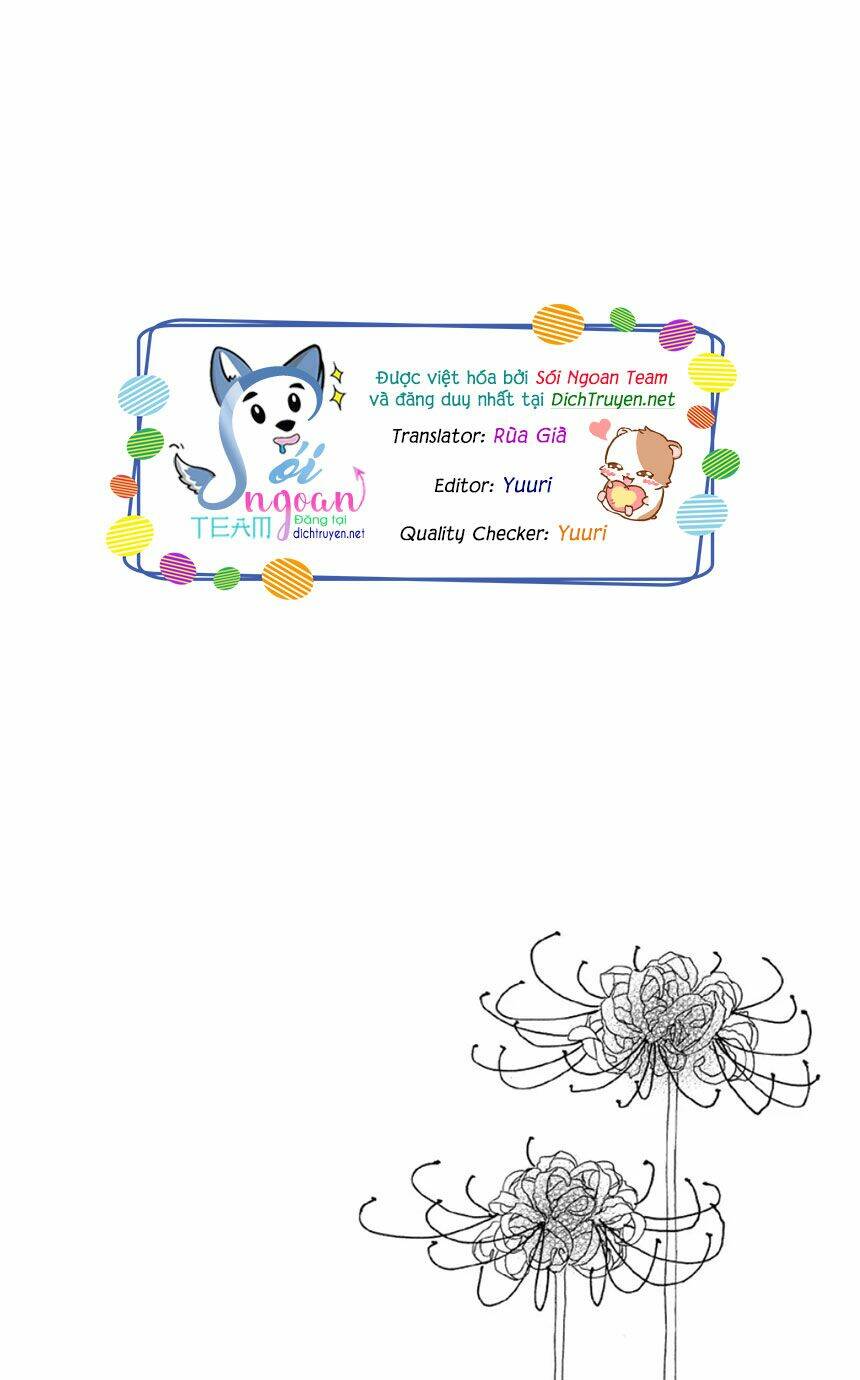 Sói Ngoan TEAM Đăng tại dichtruyen.net

Được việt hóa bởi Sói Ngoan Team và đăng duy nhất tại DichTruyen.net

Translator: Rùa Già

Editor: Yuuri

Quality Checker: Yuuri